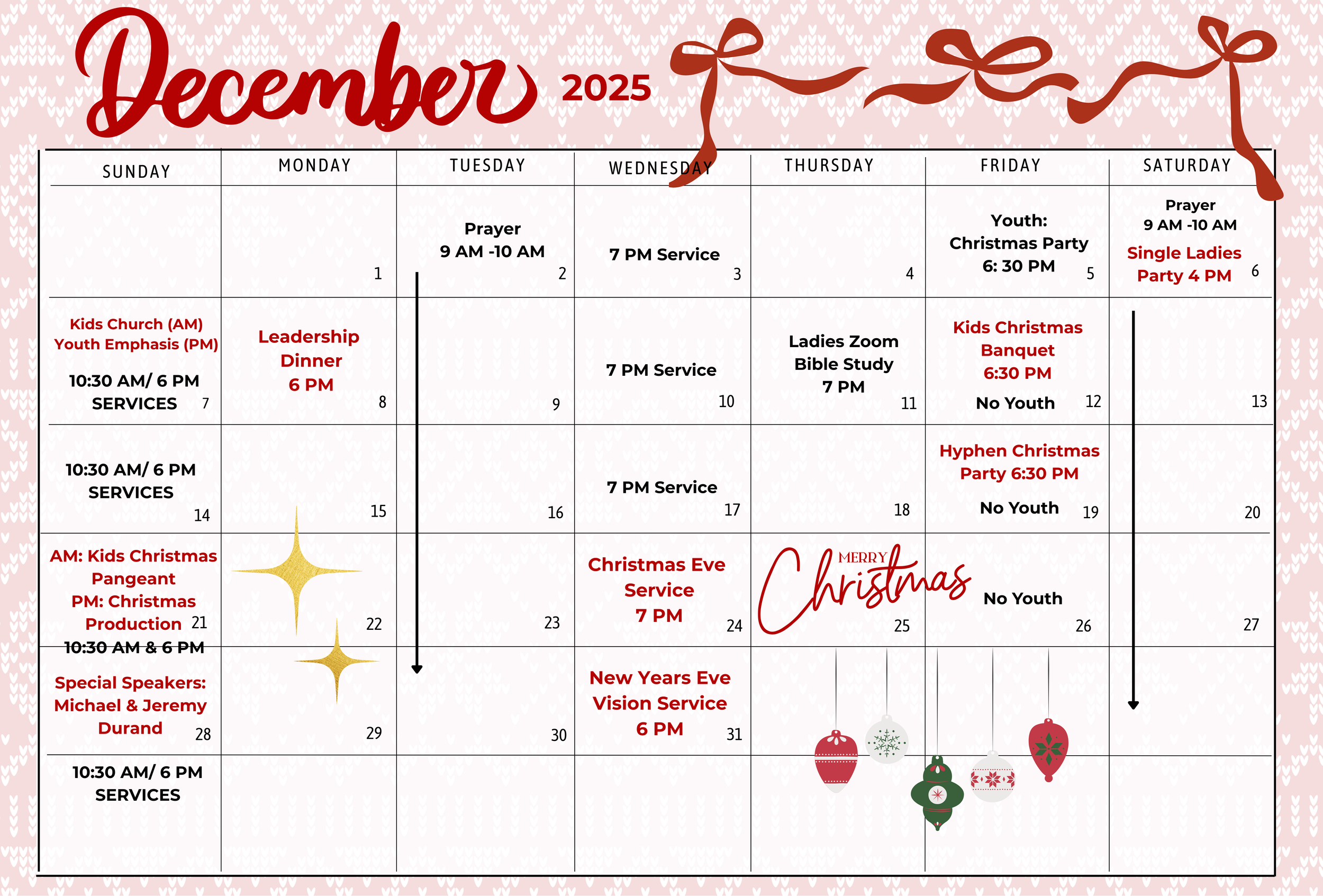 December 2025

| SUNDAY | MONDAY | TUESDAY | WEDNESDAY | THURSDAY | FRIDAY | SATURDAY |
|---|---|---|---|---|---|---|
| | 1 | Prayer 9 AM -10 AM 2 | 7 PM Service 3 | 4 | Youth: Christmas Party 6: 30 PM 5 | Prayer 9 AM -10 AM Single Ladies Party 4 PM 6 |
| Kids Church (AM) Youth Emphasis (PM) 10:30 AM/ 6 PM SERVICES 7 | Leadership Dinner 6 PM 8 | 9 | 7 PM Service 10 | Ladies Zoom Bible Study 7 PM 11 | Kids Christmas Banquet 6:30 PM No Youth 12 | 13 |
| 10:30 AM/ 6 PM SERVICES 14 | 15 | 16 | 7 PM Service 17 | 18 | Hyphen Christmas Party 6:30 PM No Youth 19 | 20 |
| AM: Kids Christmas Pangeant PM: Christmas Production 21 10:30 AM & 6 PM | 22 | 23 | Christmas Eve Service 7 PM 24 | MERRY Christmas 25 | No Youth 26 | 27 |
| Special Speakers: Michael & Jeremy Durand 28 | 29 | 30 | New Years Eve Vision Service 6 PM 31 | | | |
| 10:30 AM/ 6 PM SERVICES | | | | | | |